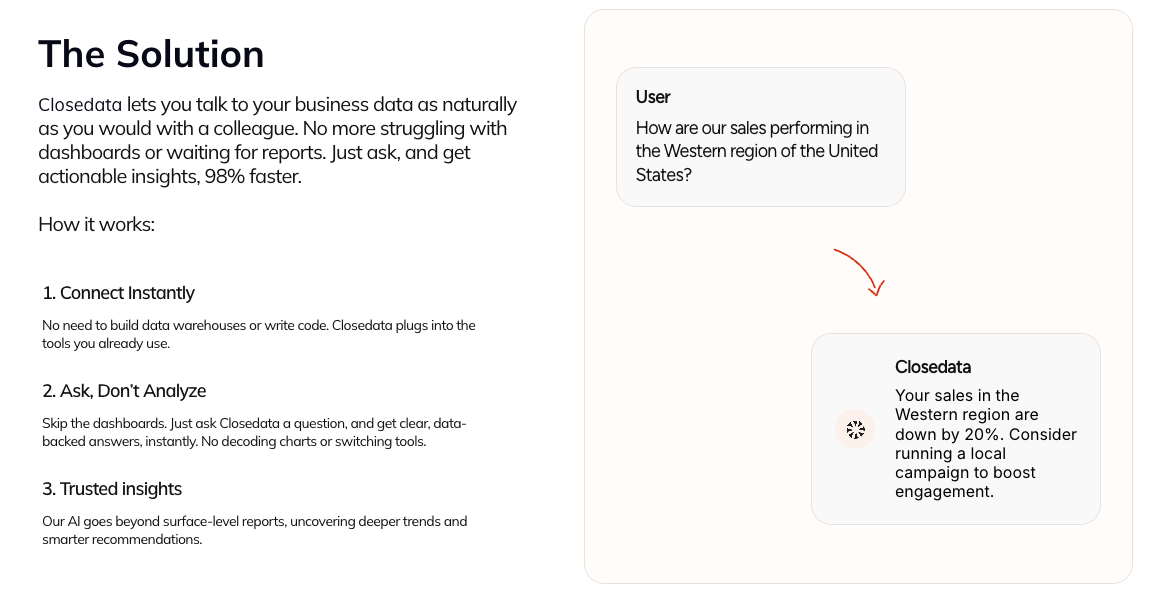 The Solution

Closedata lets you talk to your business data as naturally as you would with a colleague. No more struggling with dashboards or waiting for reports. Just ask, and get actionable insights, 98% faster.

How it works:

1. Connect Instantly

No need to build data warehouses or write code. Closedata plugs into the tools you already use.

2. Ask, Don't Analyze

Skip the dashboards. Just ask Closedata a question, and get clear, data-backed answers, instantly. No decoding charts or switching tools.

3. Trusted insights

Our AI goes beyond surface-level reports, uncovering deeper trends and smarter recommendations.

User

How are our sales performing in the Western region of the United States?

Closedata

Your sales in the Western region are down by 20%. Consider running a local campaign to boost engagement.